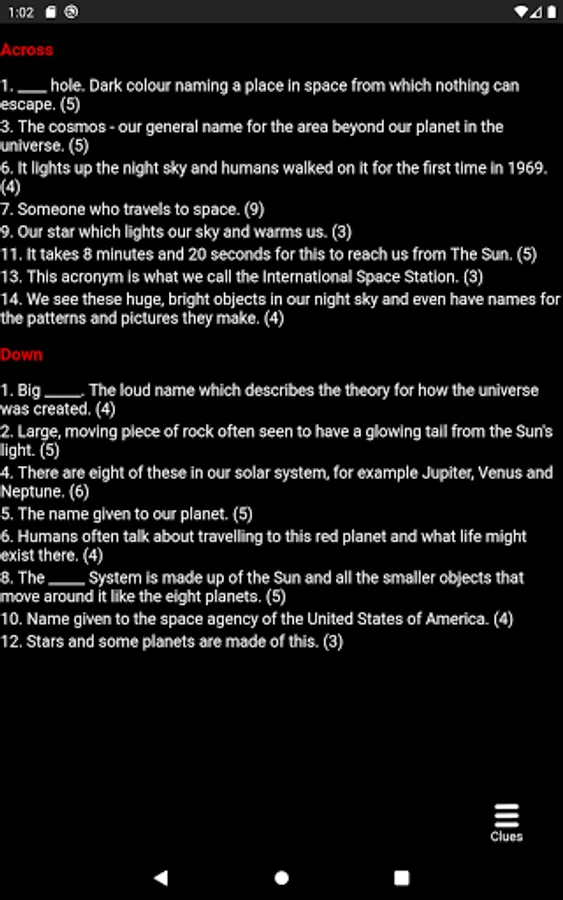 1:02

Across

1. ____ hole. Dark colour naming a place in space from which nothing can escape. (5)
3. The cosmos - our general name for the area beyond our planet in the universe. (5)
6. It lights up the night sky and humans walked on it for the first time in 1969. (4)
7. Someone who travels to space. (9)
9. Our star which lights our sky and warms us. (3)
11. It takes 8 minutes and 20 seconds for this to reach us from The Sun. (5)
13. This acronym is what we call the International Space Station. (3)
14. We see these huge, bright objects in our night sky and even have names for the patterns and pictures they make. (4)

Down

1. Big _____. The loud name which describes the theory for how the universe was created. (4)
2. Large, moving piece of rock often seen to have a glowing tail from the Sun's light. (5)
4. There are eight of these in our solar system, for example Jupiter, Venus and Neptune. (6)
5. The name given to our planet. (5)
6. Humans often talk about travelling to this red planet and what life might exist there. (4)
8. The _____ System is made up of the Sun and all the smaller objects that move around it like the eight planets. (5)
10. Name given to the space agency of the United States of America. (4)
12. Stars and some planets are made of this. (3)

Clues